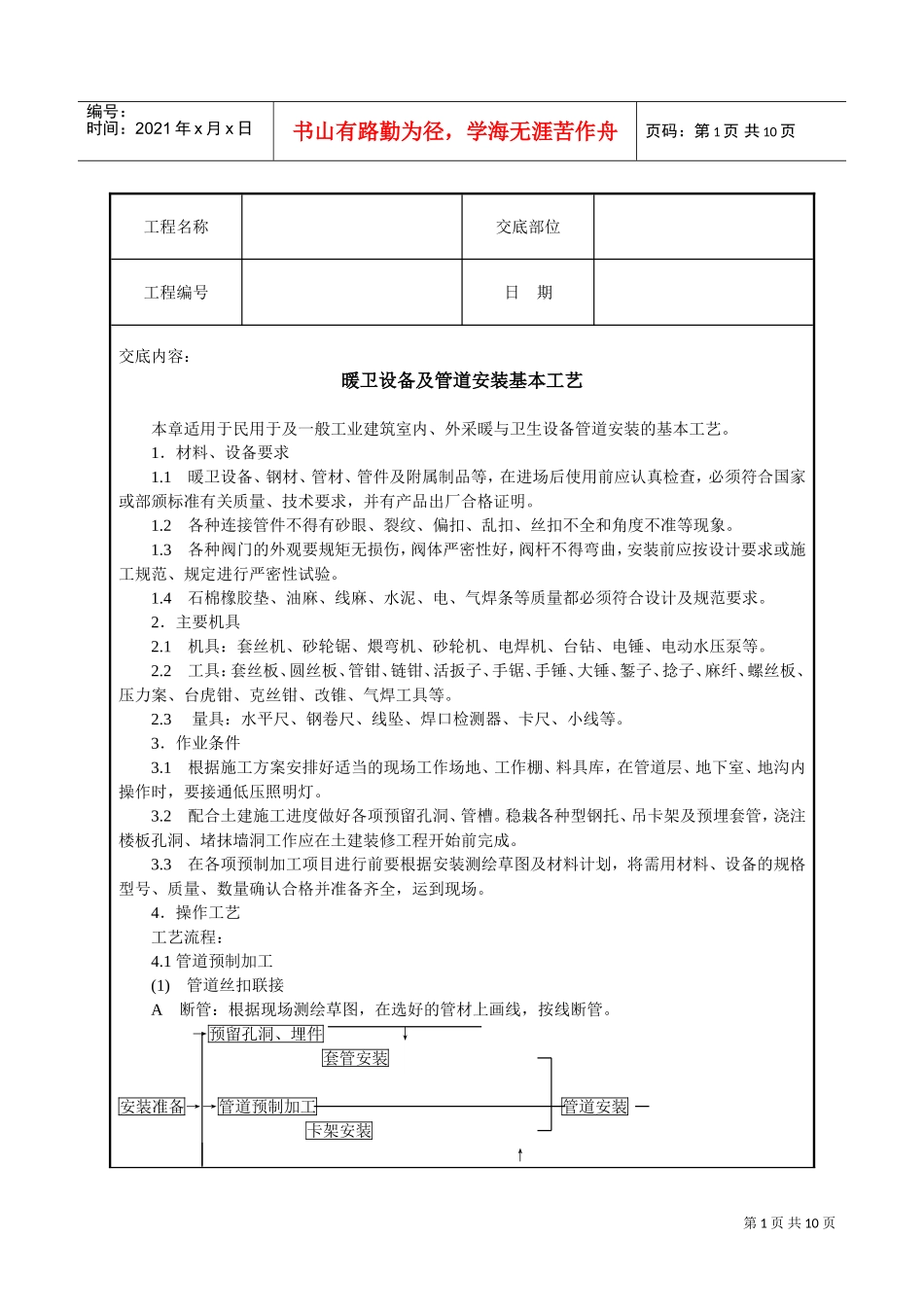 编号：
时间：2021 年 x 月 x 日

书山有路勤为径，学海无涯苦作舟

页码：第 1 页 共 10 页

| 工程名称 | | 交底部位 | |
|---|---|---|---|
| 工程编号 | | 日　期 | |

交底内容：

暖卫设备及管道安装基本工艺

本章适用于民用于及一般工业建筑室内、外采暖与卫生设备管道安装的基本工艺。

1．材料、设备要求

1.1　暖卫设备、钢材、管材、管件及附属制品等，在进场后使用前应认真检查，必须符合国家或部颁标准有关质量、技术要求，并有产品出厂合格证明。

1.2　各种连接管件不得有砂眼、裂纹、偏扣、乱扣、丝扣不全和角度不准等现象。

1.3　各种阀门的外观要规矩无损伤，阀体严密性好，阀杆不得弯曲，安装前应按设计要求或施工规范、规定进行严密性试验。

1.4　石棉橡胶垫、油麻、线麻、水泥、电、气焊条等质量都必须符合设计及规范要求。

2．主要机具

2.1　机具：套丝机、砂轮锯、煨弯机、砂轮机、电焊机、台钻、电锤、电动水压泵等。

2.2　工具：套丝板、圆丝板、管钳、链钳、活扳子、手锯、手锤、大锤、錾子、捻子、麻纤、螺丝板、压力案、台虎钳、克丝钳、改锥、气焊工具等。

2.3　量具：水平尺、钢卷尺、线坠、焊口检测器、卡尺、小线等。

3．作业条件

3.1　根据施工方案安排好适当的现场工作场地、工作棚、料具库，在管道层、地下室、地沟内操作时，要接通低压照明灯。

3.2　配合土建施工进度做好各项预留孔洞、管槽。稳栽各种型钢托、吊卡架及预埋套管，浇注楼板孔洞、堵抹墙洞工作应在土建装修工程开始前完成。

3.3　在各项预制加工项目进行前要根据安装测绘草图及材料计划，将需用材料、设备的规格型号、质量、数量确认合格并准备齐全，运到现场。

4．操作工艺

工艺流程：

4.1 管道预制加工

(1)　管道丝扣联接

A　断管：根据现场测绘草图，在选好的管材上画线，按线断管。

预留孔洞、埋件
套管安装
安装准备
管道预制加工
管道安装
卡架安装

第 1 页 共 10 页